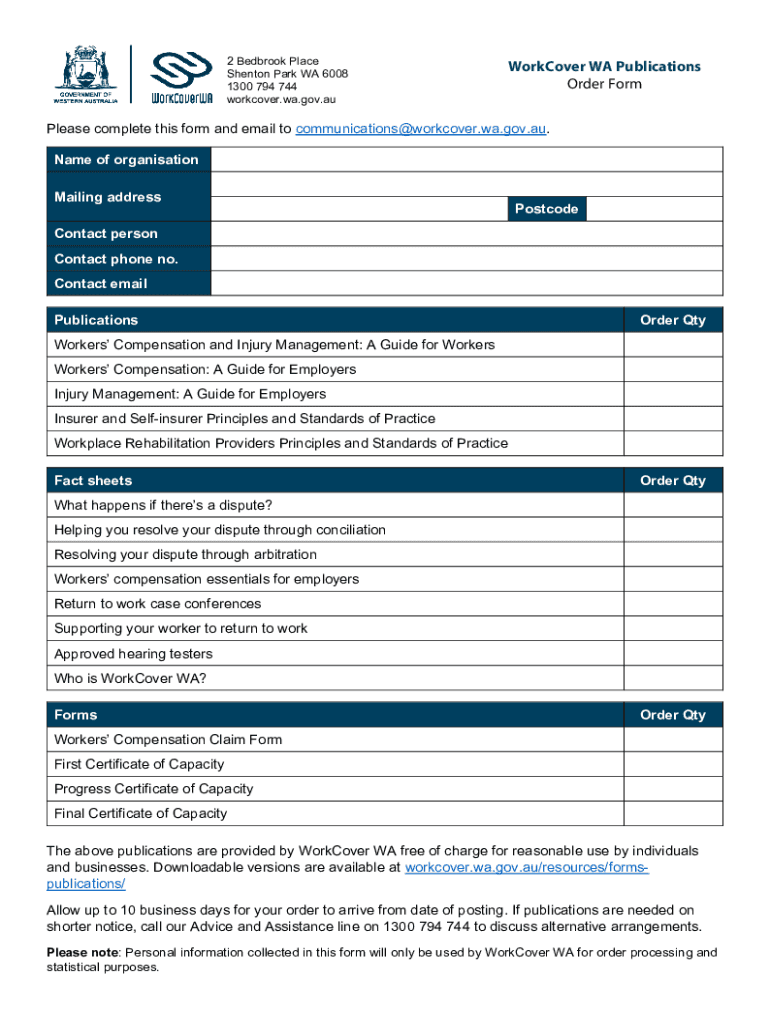 GOVERNMENT OF WESTERN AUSTRALIA

WorkCoverWA

2 Bedbrook Place
Shenton Park WA 6008
1300 794 744
workcover.wa.gov.au

WorkCover WA Publications
Order Form

Please complete this form and email to communications@workcover.wa.gov.au.

| Name of organisation | |
|---|---|
| Mailing address | |
| | Postcode |
| Contact person | |
| Contact phone no. | |
| Contact email | |

| Publications | Order Qty |
|---|---|
| Workers' Compensation and Injury Management: A Guide for Workers | |
| Workers' Compensation: A Guide for Employers | |
| Injury Management: A Guide for Employers | |
| Insurer and Self-insurer Principles and Standards of Practice | |
| Workplace Rehabilitation Providers Principles and Standards of Practice | |

| Fact sheets | Order Qty |
|---|---|
| What happens if there's a dispute? | |
| Helping you resolve your dispute through conciliation | |
| Resolving your dispute through arbitration | |
| Workers' compensation essentials for employers | |
| Return to work case conferences | |
| Supporting your worker to return to work | |
| Approved hearing testers | |
| Who is WorkCover WA? | |

| Forms | Order Qty |
|---|---|
| Workers' Compensation Claim Form | |
| First Certificate of Capacity | |
| Progress Certificate of Capacity | |
| Final Certificate of Capacity | |

The above publications are provided by WorkCover WA free of charge for reasonable use by individuals and businesses. Downloadable versions are available at workcover.wa.gov.au/resources/forms-publications/

Allow up to 10 business days for your order to arrive from date of posting. If publications are needed on shorter notice, call our Advice and Assistance line on 1300 794 744 to discuss alternative arrangements.

Please note: Personal information collected in this form will only be used by WorkCover WA for order processing and statistical purposes.